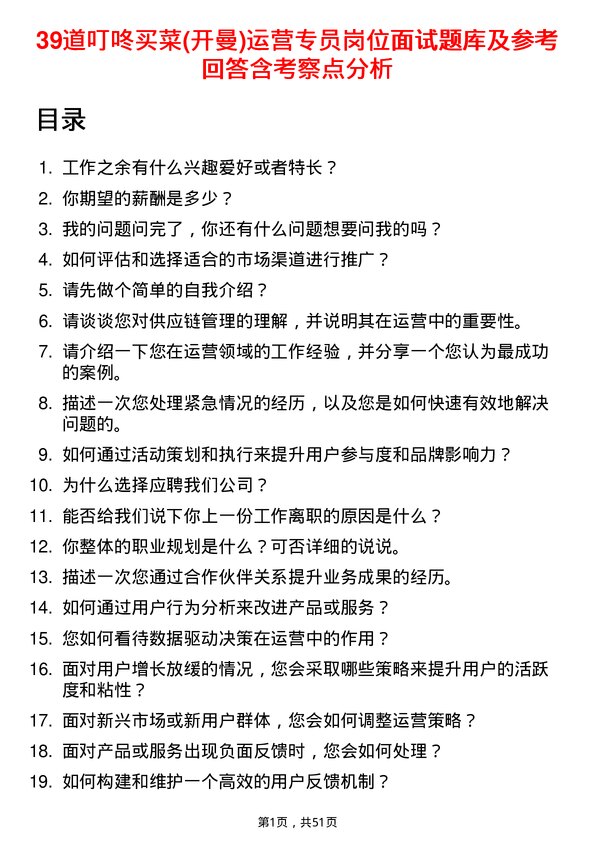 39道叮咚买菜(开曼)运营专员岗位面试题库及参考回答含考察点分析

目录

1. 工作之余有什么兴趣爱好或者特长？
2. 你期望的薪酬是多少？
3. 我的问题问完了，你还有什么问题想要问我的吗？
4. 如何评估和选择适合的市场渠道进行推广？
5. 请先做个简单的自我介绍？
6. 请谈谈您对供应链管理的理解，并说明其在运营中的重要性。
7. 请介绍一下您在运营领域的工作经验，并分享一个您认为最成功的案例。
8. 描述一次您处理紧急情况的经历，以及您是如何快速有效地解决问题的。
9. 如何通过活动策划和执行来提升用户参与度和品牌影响力？
10. 为什么选择应聘我们公司？
11. 能否给我们说下你上一份工作离职的原因是什么？
12. 你整体的职业规划是什么？可否详细的说说。
13. 描述一次您通过合作伙伴关系提升业务成果的经历。
14. 如何通过用户行为分析来改进产品或服务？
15. 您如何看待数据驱动决策在运营中的作用？
16. 面对用户增长放缓的情况，您会采取哪些策略来提升用户的活跃度和粘性？
17. 面对新兴市场或新用户群体，您会如何调整运营策略？
18. 面对产品或服务出现负面反馈时，您会如何处理？
19. 如何构建和维护一个高效的用户反馈机制？

第1页，共51页